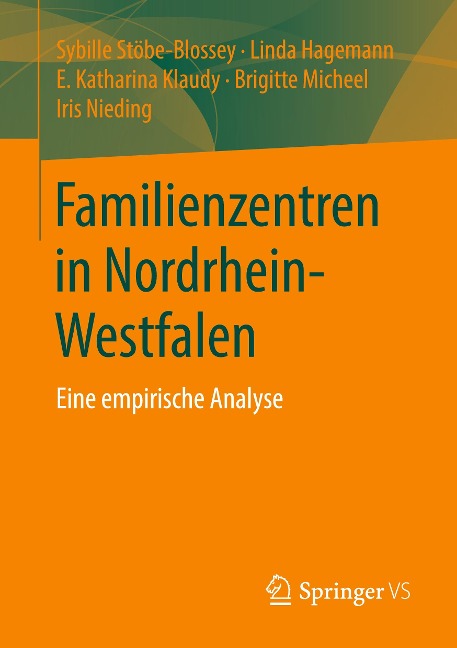 Sybille Stöbe-Blossey · Linda Hagemann
E. Katharina Klaudy · Brigitte Micheel
Iris Nieding

Familienzentren in Nordrhein-Westfalen

Eine empirische Analyse

Springer VS